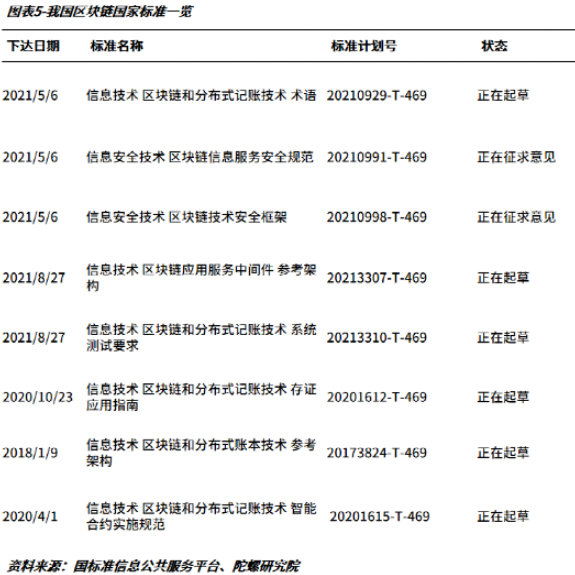 图表5-我国区块链国家标准一览

| 下达日期 | 标准名称 | 标准计划号 | 状态 |
|---|---|---|---|
| 2021/5/6 | 信息技术 区块链和分布式记账技术 术语 | 20210929-T-469 | 正在起草 |
| 2021/5/6 | 信息安全技术 区块链信息服务安全规范 | 20210991-T-469 | 正在征求意见 |
| 2021/5/6 | 信息安全技术 区块链技术安全框架 | 20210998-T-469 | 正在征求意见 |
| 2021/8/27 | 信息技术 区块链应用服务中间件 参考架构 | 20213307-T-469 | 正在起草 |
| 2021/8/27 | 信息技术 区块链和分布式记账技术 系统测试要求 | 20213310-T-469 | 正在起草 |
| 2020/10/23 | 信息技术 区块链和分布式记账技术 存证应用指南 | 20201612-T-469 | 正在起草 |
| 2018/1/9 | 信息技术 区块链和分布式账本技术 参考架构 | 20173824-T-469 | 正在起草 |
| 2020/4/1 | 信息技术 区块链和分布式记账技术 智能合约实施规范 | 20201615-T-469 | 正在起草 |

资料来源：国标准信息公共服务平台、陀螺研究院